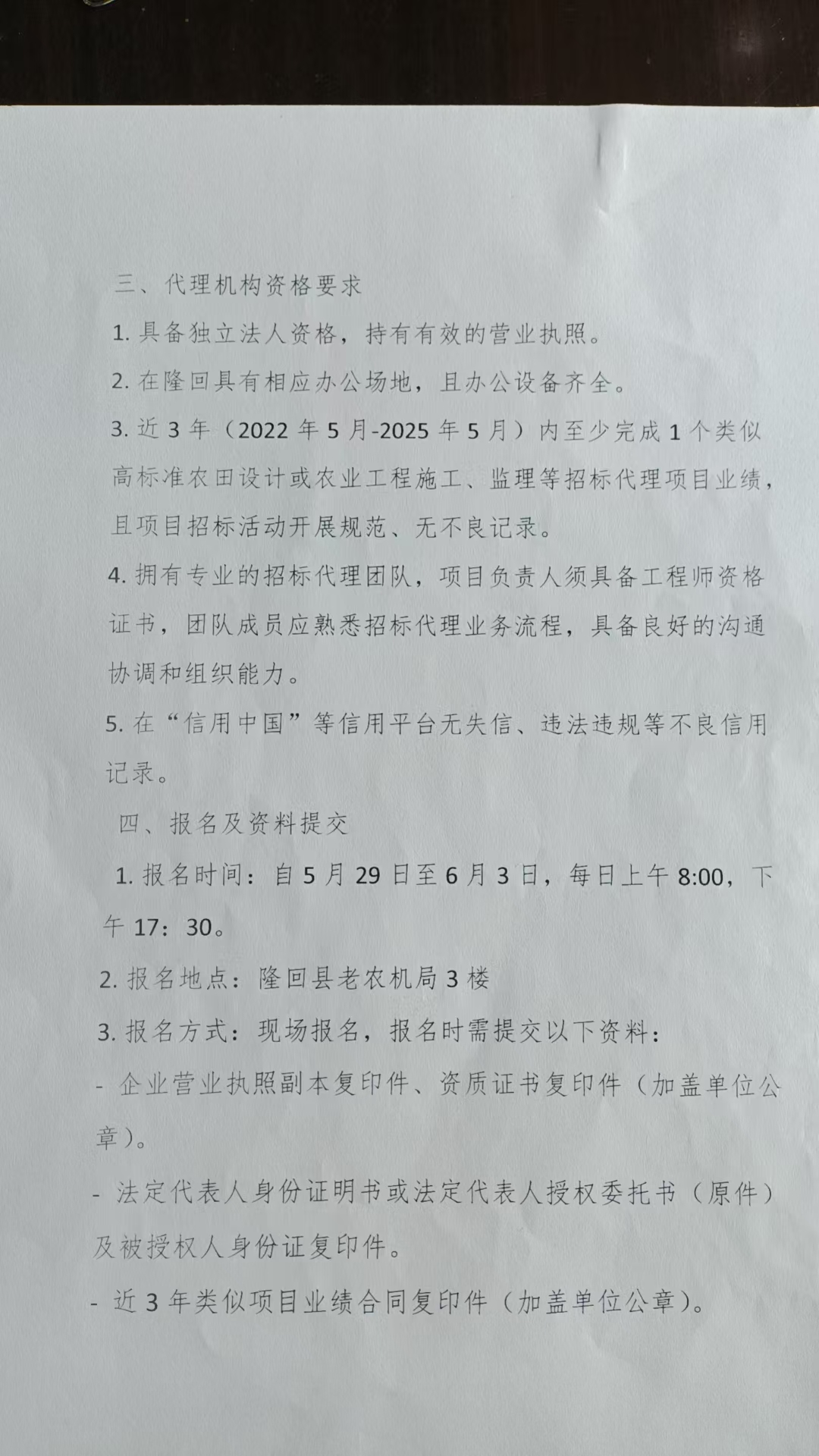 三、代理机构资格要求

1. 具备独立法人资格，持有有效的营业执照。

2. 在隆回具有相应办公场地，且办公设备齐全。

3. 近 3 年（2022 年 5 月-2025 年 5 月）内至少完成 1 个类似高标准农田设计或农业工程施工、监理等招标代理项目业绩，且项目招标活动开展规范、无不良记录。

4. 拥有专业的招标代理团队，项目负责人须具备工程师资格证书，团队成员应熟悉招标代理业务流程，具备良好的沟通协调和组织能力。

5. 在“信用中国”等信用平台无失信、违法违规等不良信用记录。

四、报名及资料提交

1. 报名时间：自 5 月 29 日至 6 月 3 日，每日上午 8:00，下午 17：30。

2. 报名地点：隆回县老农机局 3 楼

3. 报名方式：现场报名，报名时需提交以下资料：

- 企业营业执照副本复印件、资质证书复印件（加盖单位公章）。

- 法定代表人身份证明书或法定代表人授权委托书（原件）及被授权人身份证复印件。

- 近 3 年类似项目业绩合同复印件（加盖单位公章）。